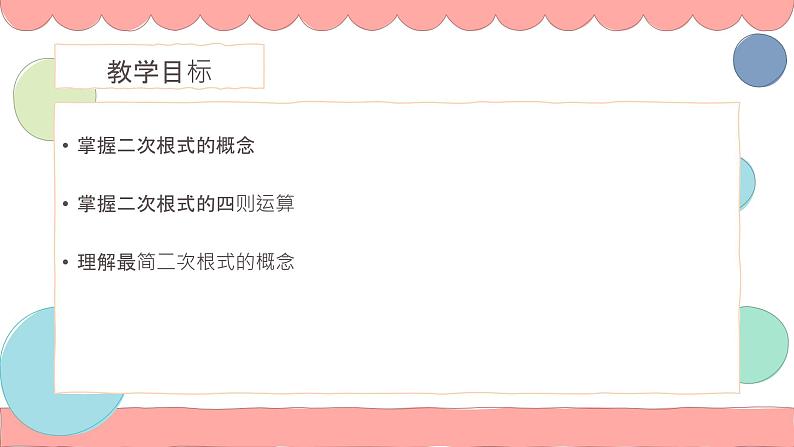 教学目标

• 掌握二次根式的概念

• 掌握二次根式的四则运算

• 理解最简二次根式的概念